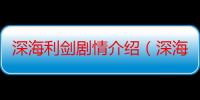 深海利剑剧情介绍（深海